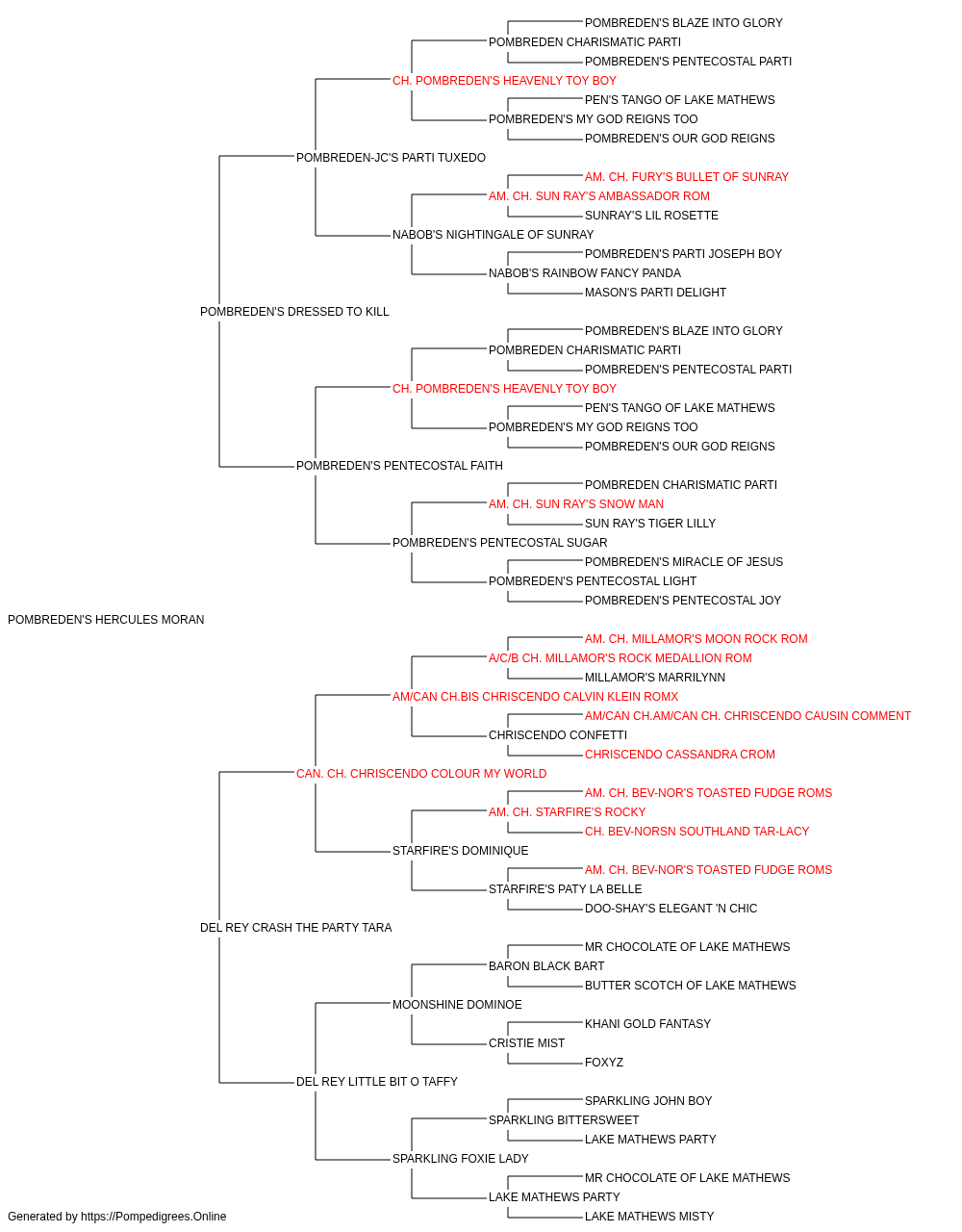 POMBREDEN'S BLAZE INTO GLORY
POMBREDEN CHARISMATIC PARTI
POMBREDEN'S PENTECOSTAL PARTI
CH. POMBREDEN'S HEAVENLY TOY BOY
PEN'S TANGO OF LAKE MATHEWS
POMBREDEN'S MY GOD REIGNS TOO
POMBREDEN'S OUR GOD REIGNS
POMBREDEN-JC'S PARTI TUXEDO
AM. CH. FURY'S BULLET OF SUNRAY
AM. CH. SUN RAY'S AMBASSADOR ROM
SUNRAY'S LIL ROSETTE
NABOB'S NIGHTINGALE OF SUNRAY
POMBREDEN'S PARTI JOSEPH BOY
NABOB'S RAINBOW FANCY PANDA
MASON'S PARTI DELIGHT
POMBREDEN'S DRESSED TO KILL
POMBREDEN'S BLAZE INTO GLORY
POMBREDEN CHARISMATIC PARTI
POMBREDEN'S PENTECOSTAL PARTI
CH. POMBREDEN'S HEAVENLY TOY BOY
PEN'S TANGO OF LAKE MATHEWS
POMBREDEN'S MY GOD REIGNS TOO
POMBREDEN'S OUR GOD REIGNS
POMBREDEN'S PENTECOSTAL FAITH
POMBREDEN CHARISMATIC PARTI
AM. CH. SUN RAY'S SNOW MAN
SUN RAY'S TIGER LILLY
POMBREDEN'S PENTECOSTAL SUGAR
POMBREDEN'S MIRACLE OF JESUS
POMBREDEN'S PENTECOSTAL LIGHT
POMBREDEN'S PENTECOSTAL JOY
POMBREDEN'S HERCULES MORAN
AM. CH. MILLAMOR'S MOON ROCK ROM
A/C/B CH. MILLAMOR'S ROCK MEDALLION ROM
MILLAMOR'S MARRILYNN
AM/CAN CH.BIS CHRISCENDO CALVIN KLEIN ROMX
AM/CAN CH.AM/CAN CH. CHRISCENDO CAUSIN COMMENT
CHRISCENDO CONFETTI
CHRISCENDO CASSANDRA CROM
CAN. CH. CHRISCENDO COLOUR MY WORLD
AM. CH. BEV-NOR'S TOASTED FUDGE ROMS
AM. CH. STARFIRE'S ROCKY
CH. BEV-NORSN SOUTHLAND TAR-LACY
STARFIRE'S DOMINIQUE
AM. CH. BEV-NOR'S TOASTED FUDGE ROMS
STARFIRE'S PATY LA BELLE
DOO-SHAY'S ELEGANT 'N CHIC
DEL REY CRASH THE PARTY TARA
MR CHOCOLATE OF LAKE MATHEWS
BARON BLACK BART
BUTTER SCOTCH OF LAKE MATHEWS
MOONSHINE DOMINOE
KHANI GOLD FANTASY
CRISTIE MIST
FOXYZ
DEL REY LITTLE BIT O TAFFY
SPARKLING JOHN BOY
SPARKLING BITTERSWEET
LAKE MATHEWS PARTY
SPARKLING FOXIE LADY
MR CHOCOLATE OF LAKE MATHEWS
LAKE MATHEWS PARTY
LAKE MATHEWS MISTY
Generated by https://Pompedigrees.Online